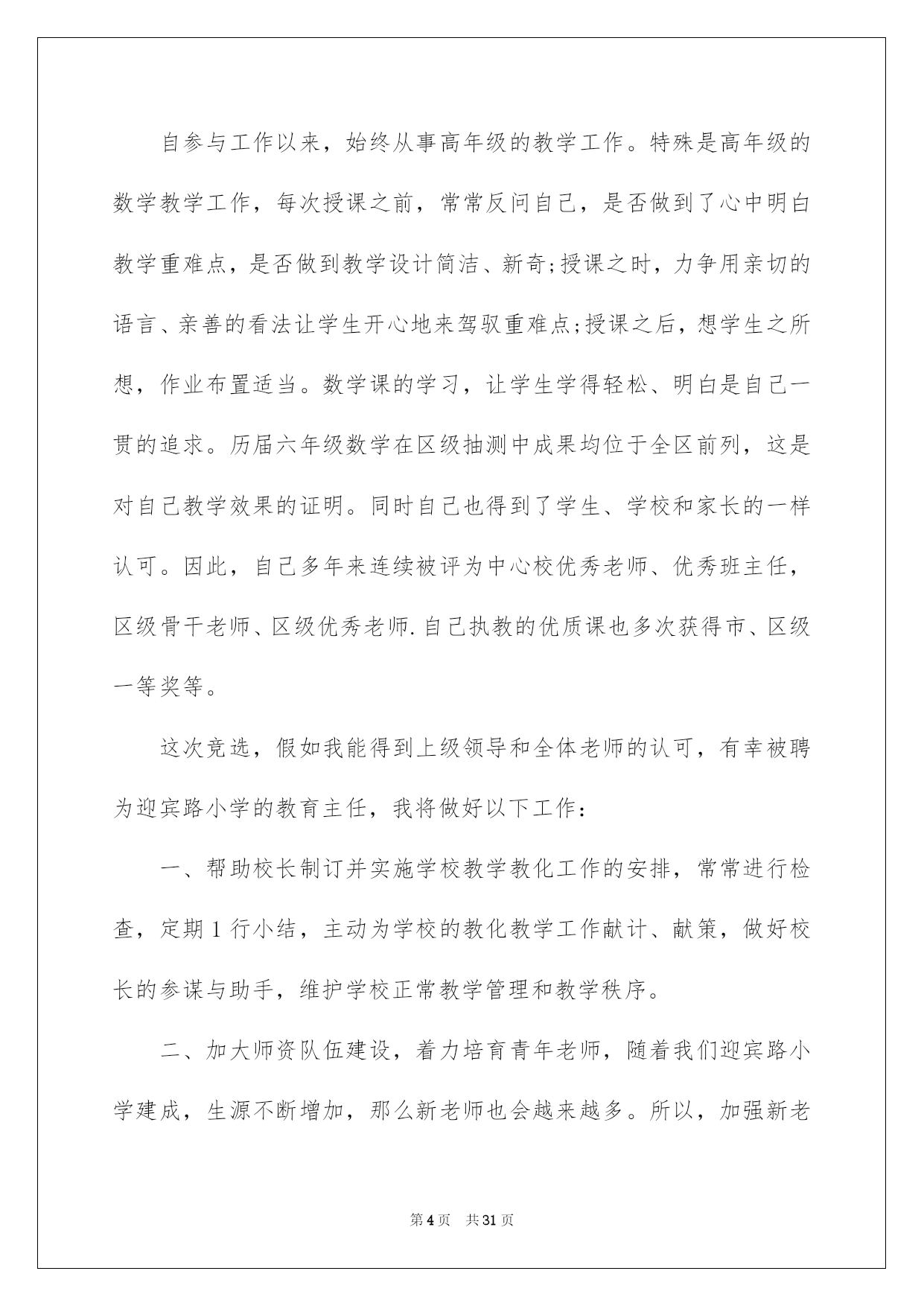 自参与工作以来，始终从事高年级的教学工作。特殊是高年级的数学教学工作，每次授课之前，常常反问自己，是否做到了心中明白教学重难点，是否做到教学设计简洁、新奇;授课之时，力争用亲切的语言、亲善的看法让学生开心地来驾驭重难点;授课之后，想学生之所想，作业布置适当。数学课的学习，让学生学得轻松、明白是自己一贯的追求。历届六年级数学在区级抽测中成果均位于全区前列，这是对自己教学效果的证明。同时自己也得到了学生、学校和家长的一样认可。因此，自己多年来连续被评为中心校优秀老师、优秀班主任，区级骨干老师、区级优秀老师.自己执教的优质课也多次获得市、区级一等奖等。

这次竞选，假如我能得到上级领导和全体老师的认可，有幸被聘为迎宾路小学的教育主任，我将做好以下工作：

一、帮助校长制订并实施学校教学教化工作的安排，常常进行检查，定期1行小结，主动为学校的教化教学工作献计、献策，做好校长的参谋与助手，维护学校正常教学管理和教学秩序。

二、加大师资队伍建设，着力培育青年老师，随着我们迎宾路小学建成，生源不断增加，那么新老师也会越来越多。所以，加强新老

第4页 共31页